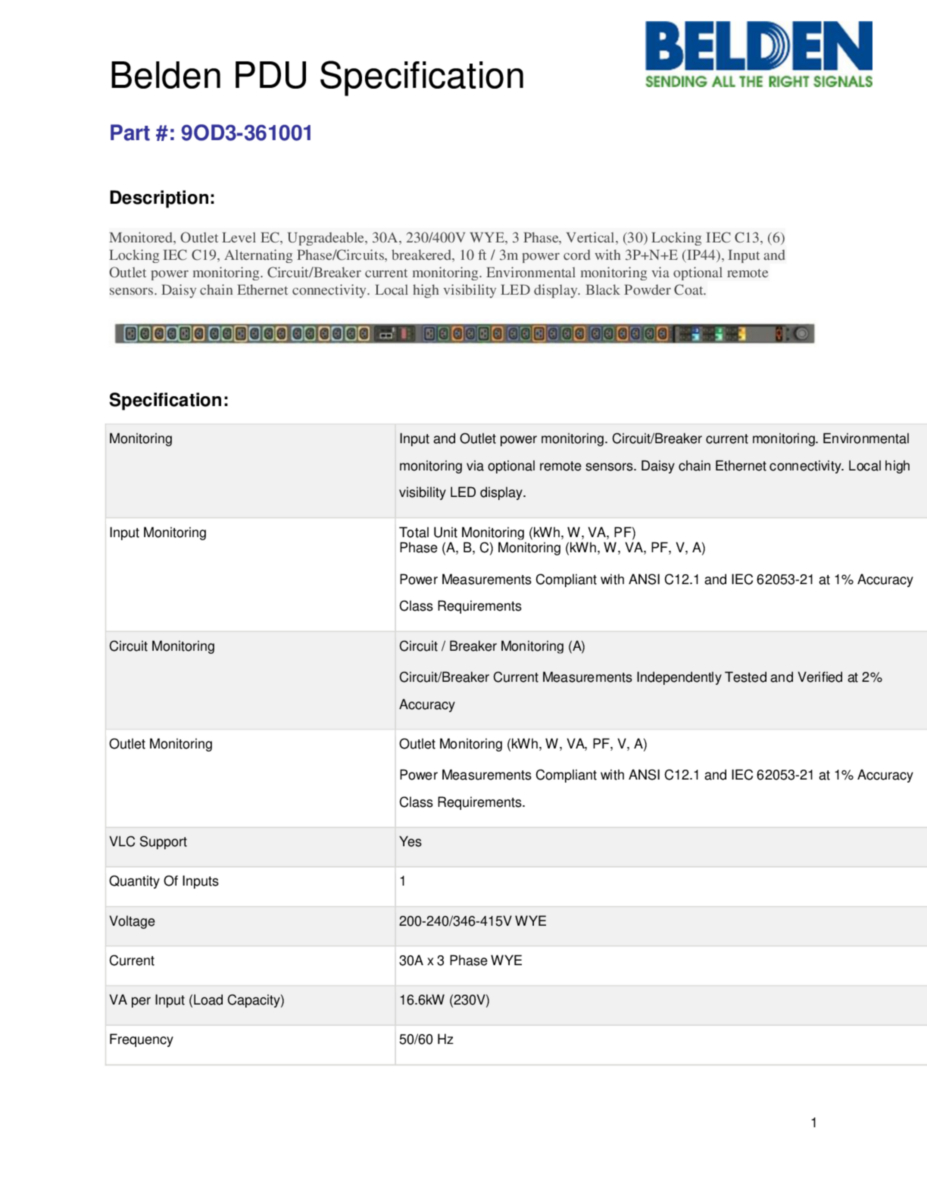 Belden PDU Specification

BELDEN
SENDING ALL THE RIGHT SIGNALS

Part #: 9OD3-361001

Description:

Monitored, Outlet Level EC, Upgradeable, 30A, 230/400V WYE, 3 Phase, Vertical, (30) Locking IEC C13, (6) Locking IEC C19, Alternating Phase/Circuits, breakered, 10 ft / 3m power cord with 3P+N+E (IP44), Input and Outlet power monitoring. Circuit/Breaker current monitoring. Environmental monitoring via optional remote sensors. Daisy chain Ethernet connectivity. Local high visibility LED display. Black Powder Coat.

Specification:

| | |
|---|---|
| Monitoring | Input and Outlet power monitoring. Circuit/Breaker current monitoring. Environmental monitoring via optional remote sensors. Daisy chain Ethernet connectivity. Local high visibility LED display. |
| Input Monitoring | Total Unit Monitoring (kWh, W, VA, PF) Phase (A, B, C) Monitoring (kWh, W, VA, PF, V, A) Power Measurements Compliant with ANSI C12.1 and IEC 62053-21 at 1% Accuracy Class Requirements |
| Circuit Monitoring | Circuit / Breaker Monitoring (A) Circuit/Breaker Current Measurements Independently Tested and Verified at 2% Accuracy |
| Outlet Monitoring | Outlet Monitoring (kWh, W, VA, PF, V, A) Power Measurements Compliant with ANSI C12.1 and IEC 62053-21 at 1% Accuracy Class Requirements. |
| VLC Support | Yes |
| Quantity Of Inputs | 1 |
| Voltage | 200-240/346-415V WYE |
| Current | 30A x 3 Phase WYE |
| VA per Input (Load Capacity) | 16.6kW (230V) |
| Frequency | 50/60 Hz |

1